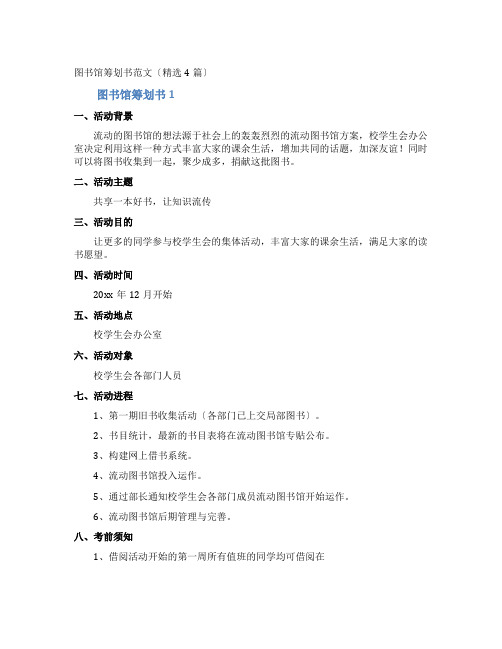 图书馆筹划书范文（精选 4 篇）

图书馆筹划书 1

一、活动背景

流动的图书馆的想法源于社会上的轰轰烈烈的流动图书馆方案，校学生会办公室决定利用这样一种方式丰富大家的课余生活，增加共同的话题，加深友谊！同时可以将图书收集到一起，聚少成多，捐献这批图书。

二、活动主题

共享一本好书，让知识流传

三、活动目的

让更多的同学参与校学生会的集体活动，丰富大家的课余生活，满足大家的读书愿望。

四、活动时间

20xx 年 12 月开始

五、活动地点

校学生会办公室

六、活动对象

校学生会各部门人员

七、活动进程

1、第一期旧书收集活动（各部门已上交局部图书）。

2、书目统计，最新的书目表将在流动图书馆专贴公布。

3、构建网上借书系统。

4、流动图书馆投入运作。

5、通过部长通知校学生会各部门成员流动图书馆开始运作。

6、流动图书馆后期管理与完善。

八、考前须知

1、借阅活动开始的第一周所有值班的同学均可借阅在